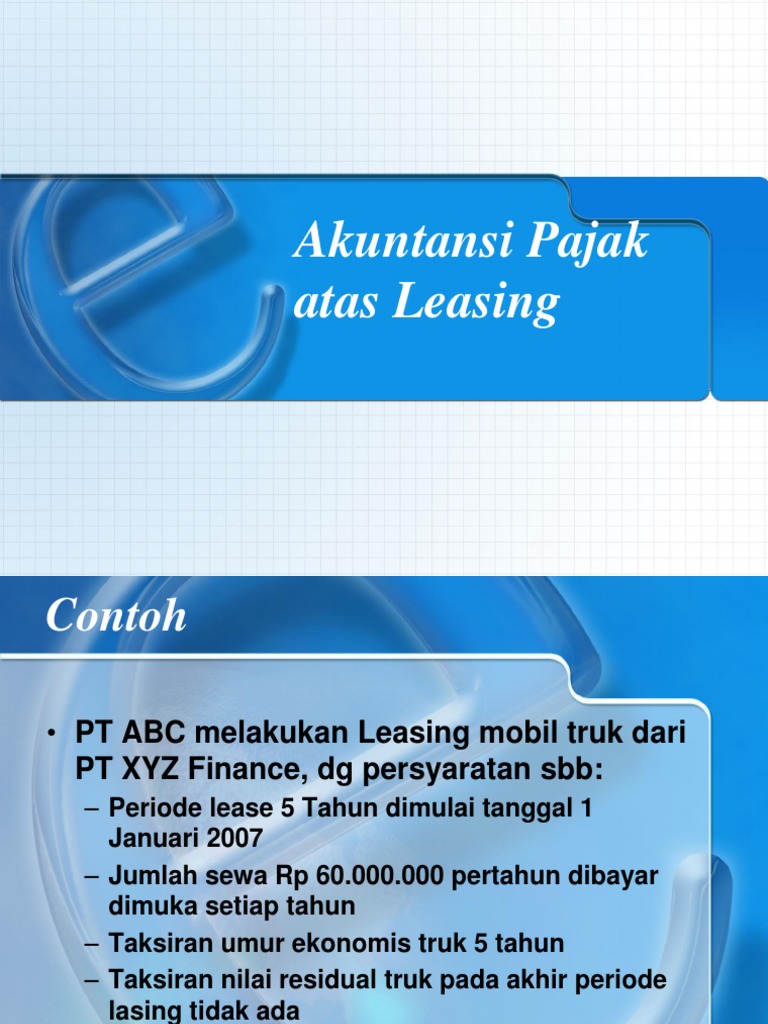 Akuntansi Pajak atas Leasing

Contoh

• PT ABC melakukan Leasing mobil truk dari PT XYZ Finance, dg persyaratan sbb:
– Periode lease 5 Tahun dimulai tanggal 1 Januari 2007
– Jumlah sewa Rp 60.000.000 pertahun dibayar dimuka setiap tahun
– Taksiran umur ekonomis truk 5 tahun
– Taksiran nilai residual truk pada akhir periode lasing tidak ada